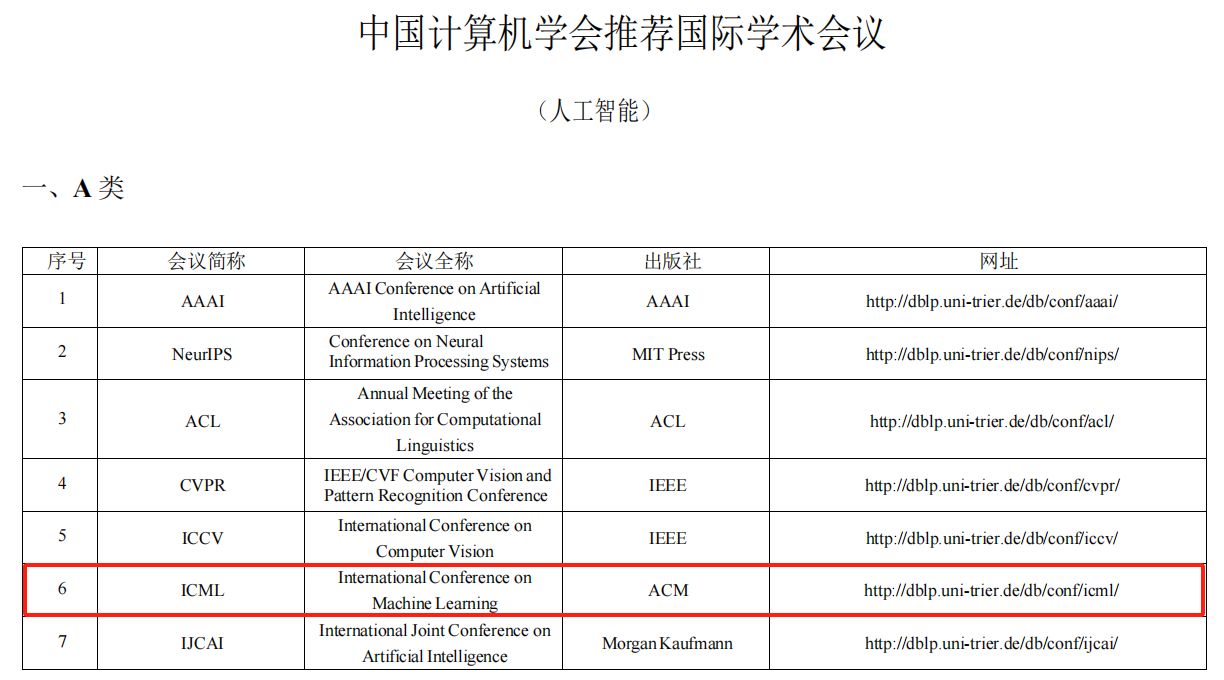 中国计算机学会推荐国际学术会议

（人工智能）

一、A 类

| 序号 | 会议简称 | 会议全称 | 出版社 | 网址 |
|---|---|---|---|---|
| 1 | AAAI | AAAI Conference on Artificial Intelligence | AAAI | http://dblp.uni-trier.de/db/conf/aaai/ |
| 2 | NeurIPS | Conference on Neural Information Processing Systems | MIT Press | http://dblp.uni-trier.de/db/conf/nips/ |
| 3 | ACL | Annual Meeting of the Association for Computational Linguistics | ACL | http://dblp.uni-trier.de/db/conf/acl/ |
| 4 | CVPR | IEEE/CVF Computer Vision and Pattern Recognition Conference | IEEE | http://dblp.uni-trier.de/db/conf/cvpr/ |
| 5 | ICCV | International Conference on Computer Vision | IEEE | http://dblp.uni-trier.de/db/conf/iccv/ |
| 6 | ICML | International Conference on Machine Learning | ACM | http://dblp.uni-trier.de/db/conf/icml/ |
| 7 | IJCAI | International Joint Conference on Artificial Intelligence | Morgan Kaufmann | http://dblp.uni-trier.de/db/conf/ijcai/ |